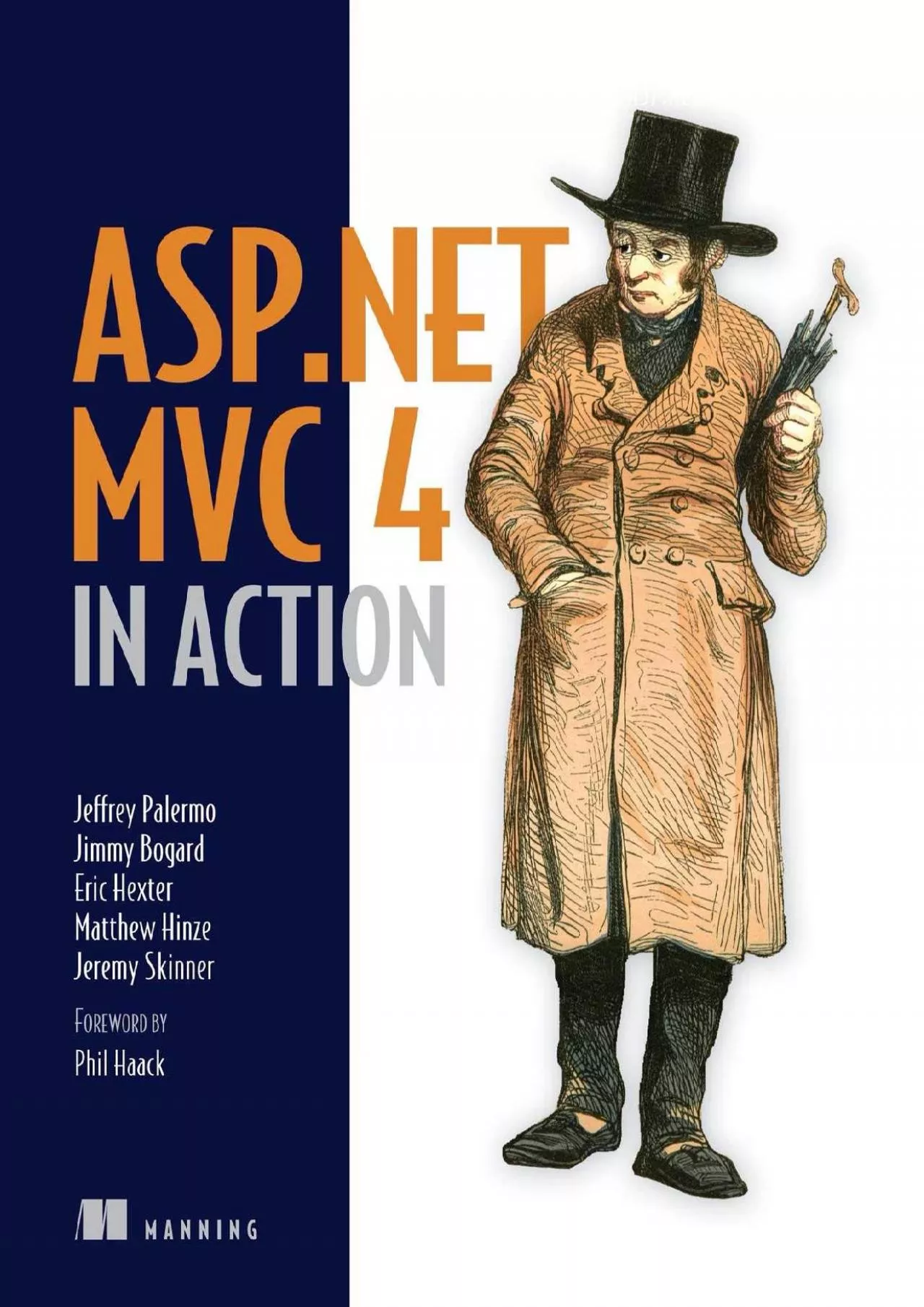 ASP.NET MVC 4 IN ACTION

Jeffrey Palermo
Jimmy Bogard
Eric Hexter
Matthew Hinze
Jeremy Skinner

FOREWORD BY
Phil Haack

MANNING